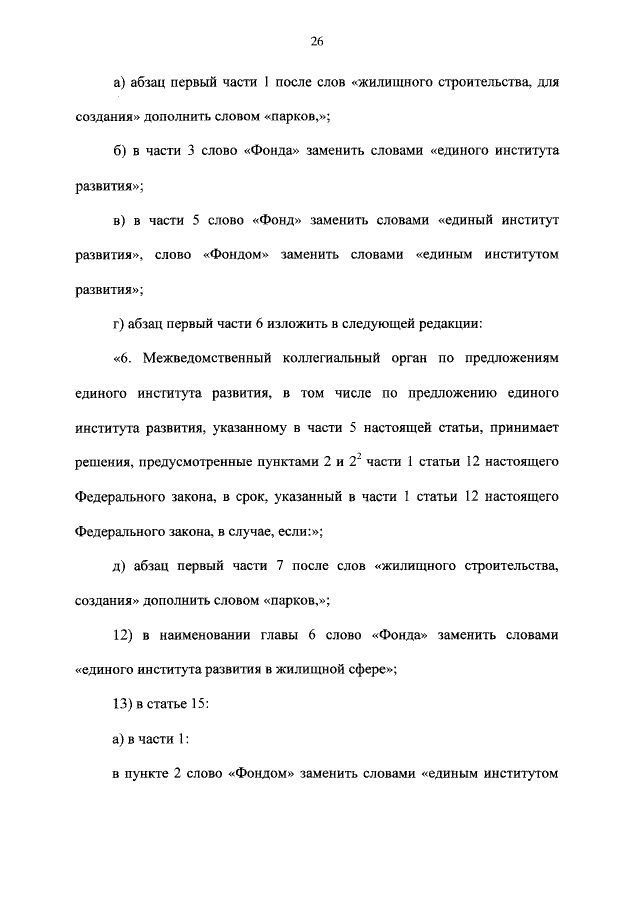 26

а) абзац первый части 1 после слов «жилищного строительства, для создания» дополнить словом «парков,»;

б) в части 3 слово «Фонда» заменить словами «единого института развития»;

в) в части 5 слово «Фонд» заменить словами «единый институт развития», слово «Фондом» заменить словами «единым институтом развития»;

г) абзац первый части 6 изложить в следующей редакции:

«6. Межведомственный коллегиальный орган по предложениям единого института развития, в том числе по предложению единого института развития, указанному в части 5 настоящей статьи, принимает решения, предусмотренные пунктами 2 и $2^2$ части 1 статьи 12 настоящего Федерального закона, в срок, указанный в части 1 статьи 12 настоящего Федерального закона, в случае, если:»;

д) абзац первый части 7 после слов «жилищного строительства, создания» дополнить словом «парков,»;

12) в наименовании главы 6 слово «Фонда» заменить словами «единого института развития в жилищной сфере»;

13) в статье 15:

а) в части 1:

в пункте 2 слово «Фондом» заменить словами «единым институтом